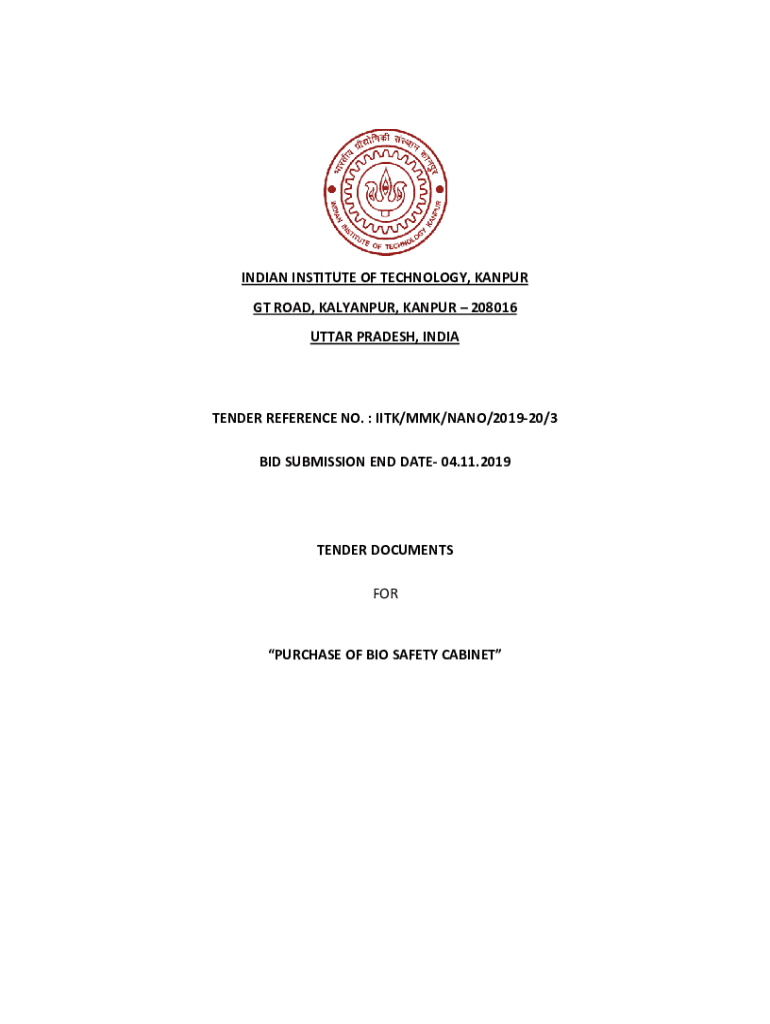 भारतीय प्रौद्योगिकी संस्थान कानपुर

INDIAN INSTITUTE OF TECHNOLOGY KANPUR

INDIAN INSTITUTE OF TECHNOLOGY, KANPUR

GT ROAD, KALYANPUR, KANPUR – 208016

UTTAR PRADESH, INDIA

TENDER REFERENCE NO. : IITK/MMK/NANO/2019-20/3

BID SUBMISSION END DATE- 04.11.2019

TENDER DOCUMENTS

FOR

“PURCHASE OF BIO SAFETY CABINET”